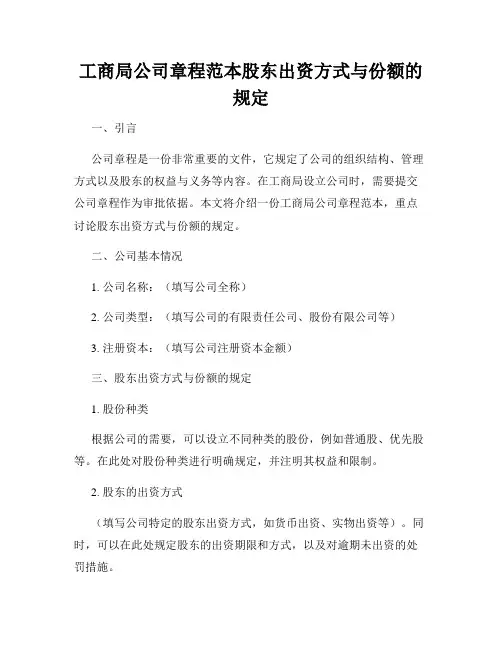 工商局公司章程范本股东出资方式与份额的规定

一、引言

公司章程是一份非常重要的文件，它规定了公司的组织结构、管理方式以及股东的权益与义务等内容。在工商局设立公司时，需要提交公司章程作为审批依据。本文将介绍一份工商局公司章程范本，重点讨论股东出资方式与份额的规定。

二、公司基本情况

1. 公司名称：（填写公司全称）

2. 公司类型：（填写公司的有限责任公司、股份有限公司等）

3. 注册资本：（填写公司注册资本金额）

三、股东出资方式与份额的规定

1. 股份种类

根据公司的需要，可以设立不同种类的股份，例如普通股、优先股等。在此处对股份种类进行明确规定，并注明其权益和限制。

2. 股东的出资方式

（填写公司特定的股东出资方式，如货币出资、实物出资等）。同时，可以在此处规定股东的出资期限和方式，以及对逾期未出资的处罚措施。